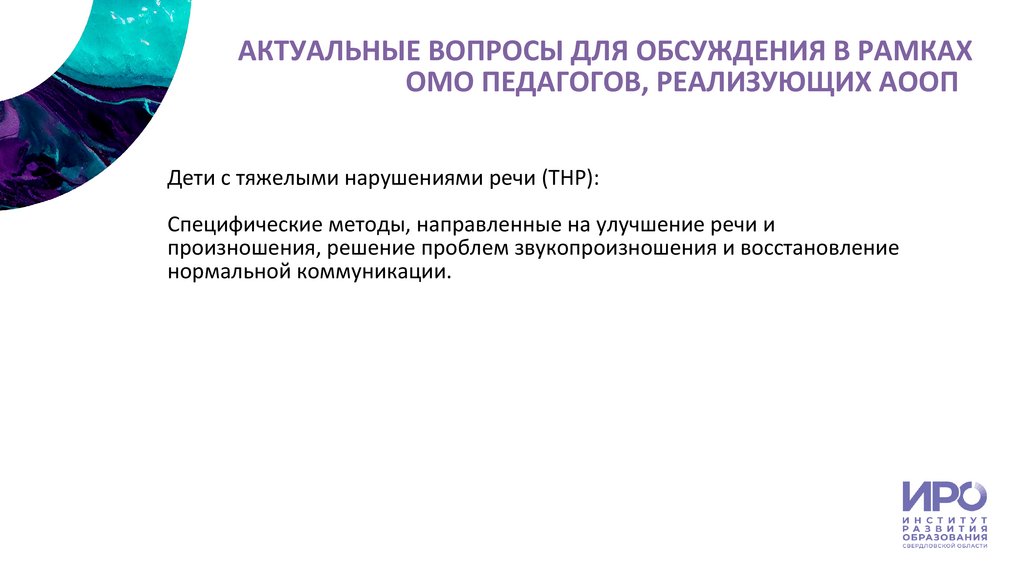 АКТУАЛЬНЫЕ ВОПРОСЫ ДЛЯ ОБСУЖДЕНИЯ В РАМКАХ ОМО ПЕДАГОГОВ, РЕАЛИЗУЮЩИХ АООП

Дети с тяжелыми нарушениями речи (ТНР):

Специфические методы, направленные на улучшение речи и произношения, решение проблем звукопроизношения и восстановление нормальной коммуникации.

ИРО
ИНСТИТУТ РАЗВИТИЯ ОБРАЗОВАНИЯ
СВЕРДЛОВСКОЙ ОБЛАСТИ